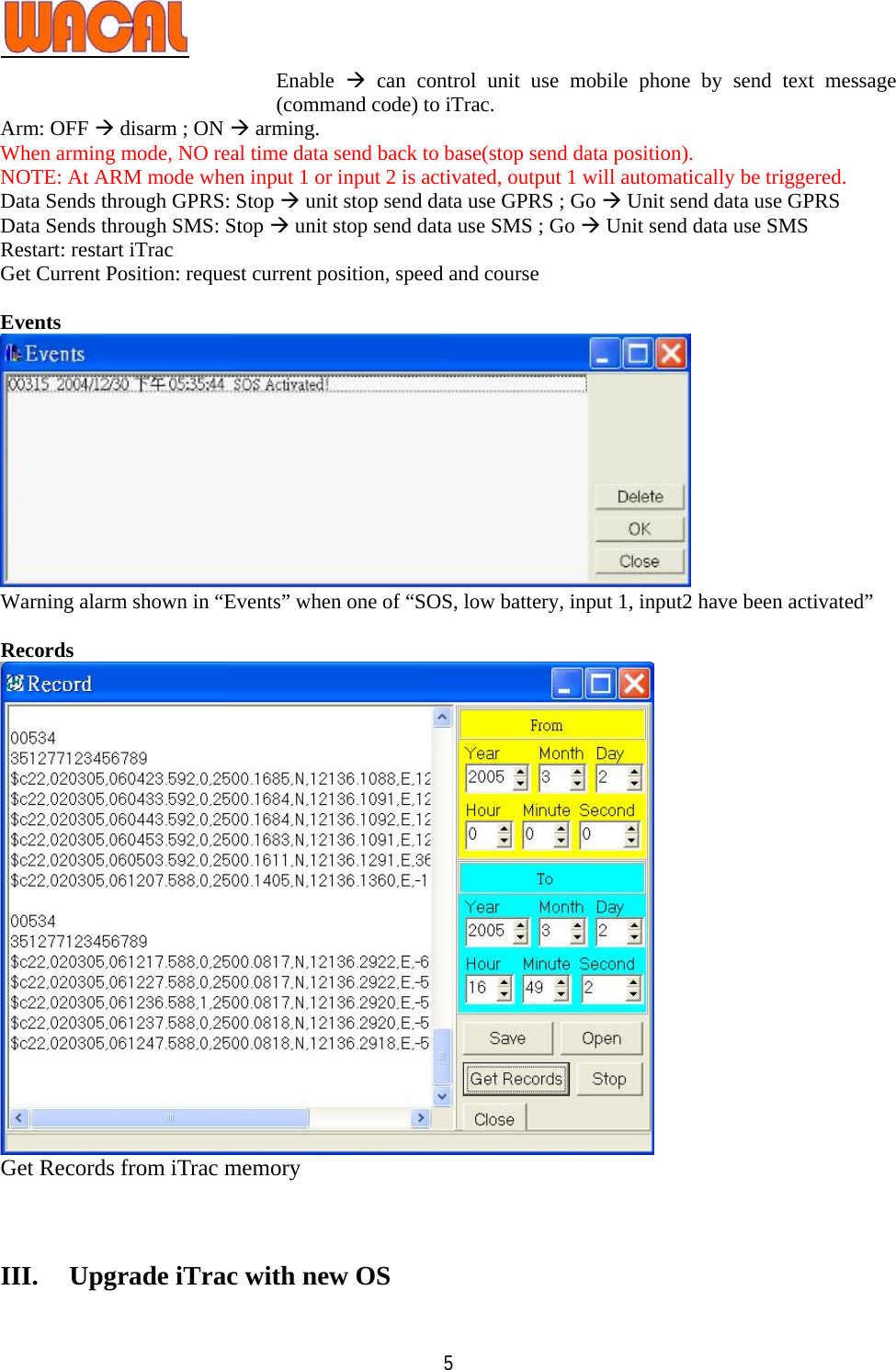 WACAL

Enable → can control unit use mobile phone by send text message (command code) to iTrac.

Arm: OFF → disarm ; ON → arming.
When arming mode, NO real time data send back to base(stop send data position).
NOTE: At ARM mode when input 1 or input 2 is activated, output 1 will automatically be triggered.
Data Sends through GPRS: Stop → unit stop send data use GPRS ; Go → Unit send data use GPRS
Data Sends through SMS: Stop → unit stop send data use SMS ; Go → Unit send data use SMS
Restart: restart iTrac
Get Current Position: request current position, speed and course

Events

Events

00315 2004/12/30 下午 05:35:44 SOS Activated!

Delete
OK
Close

Warning alarm shown in “Events” when one of “SOS, low battery, input 1, input2 have been activated”

Records

Record

00534
351277123456789
$c22,020305,060423.592,0,2500.1685,N,12136.1088,E,12
$c22,020305,060433.592,0,2500.1684,N,12136.1091,E,12
$c22,020305,060443.592,0,2500.1684,N,12136.1092,E,12
$c22,020305,060453.592,0,2500.1683,N,12136.1091,E,12
$c22,020305,060503.592,0,2500.1611,N,12136.1291,E,36
$c22,020305,061207.588,0,2500.1405,N,12136.1360,E,-1

00534
351277123456789
$c22,020305,061217.588,0,2500.0817,N,12136.2922,E,-6
$c22,020305,061227.588,0,2500.0817,N,12136.2922,E,-5
$c22,020305,061236.588,1,2500.0817,N,12136.2920,E,-5
$c22,020305,061237.588,0,2500.0818,N,12136.2920,E,-5
$c22,020305,061247.588,0,2500.0818,N,12136.2918,E,-5

From
Year Month Day
2005 3 2
Hour Minute Second
0 0 0

To
Year Month Day
2005 3 2
Hour Minute Second
16 49 2

Save
Open
Get Records
Stop
Close

Get Records from iTrac memory

III. Upgrade iTrac with new OS

5